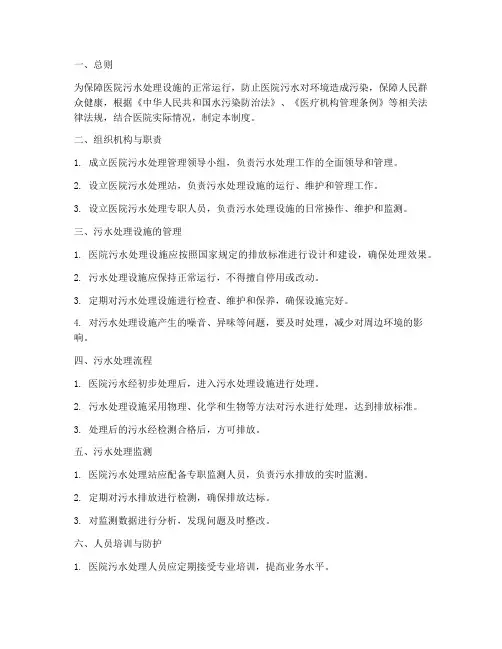 一、总则

为保障医院污水处理设施的正常运行，防止医院污水对环境造成污染，保障人民群众健康，根据《中华人民共和国水污染防治法》、《医疗机构管理条例》等相关法律法规，结合医院实际情况，制定本制度。

二、组织机构与职责

1. 成立医院污水处理管理领导小组，负责污水处理工作的全面领导和管理。

2. 设立医院污水处理站，负责污水处理设施的运行、维护和管理工作。

3. 设立医院污水处理专职人员，负责污水处理设施的日常操作、维护和监测。

三、污水处理设施的管理

1. 医院污水处理设施应按照国家规定的排放标准进行设计和建设，确保处理效果。

2. 污水处理设施应保持正常运行，不得擅自停用或改动。

3. 定期对污水处理设施进行检查、维护和保养，确保设施完好。

4. 对污水处理设施产生的噪音、异味等问题，要及时处理，减少对周边环境的影响。

四、污水处理流程

1. 医院污水经初步处理后，进入污水处理设施进行处理。

2. 污水处理设施采用物理、化学和生物等方法对污水进行处理，达到排放标准。

3. 处理后的污水经检测合格后，方可排放。

五、污水处理监测

1. 医院污水处理站应配备专职监测人员，负责污水排放的实时监测。

2. 定期对污水排放进行检测，确保排放达标。

3. 对监测数据进行分析，发现问题及时整改。

六、人员培训与防护

1. 医院污水处理人员应定期接受专业培训，提高业务水平。